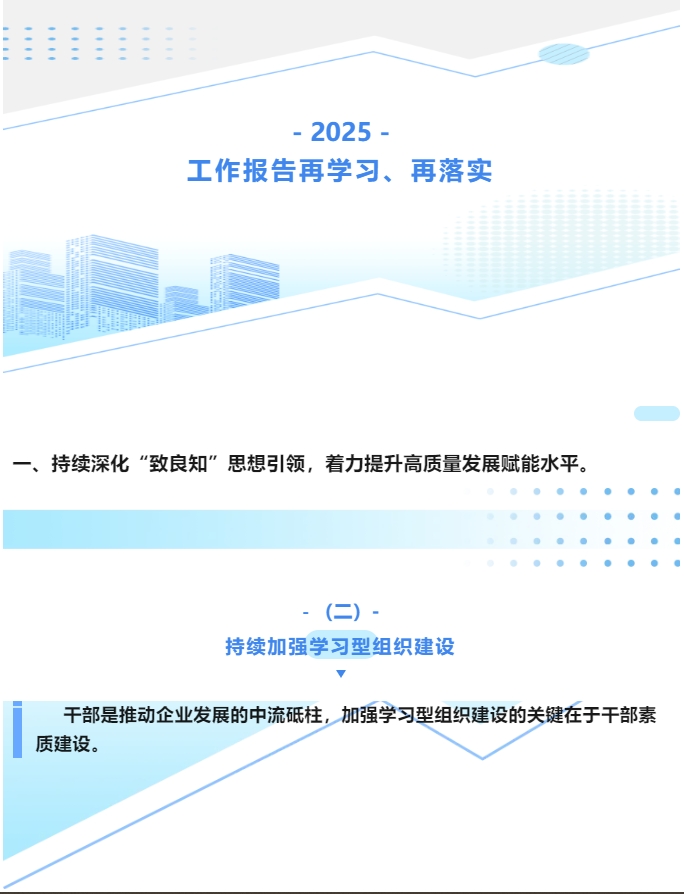 - 2025 -
工作报告再学习、再落实

一、持续深化“致良知”思想引领，着力提升高质量发展赋能水平。

-（二）-
持续加强学习型组织建设

干部是推动企业发展的中流砥柱，加强学习型组织建设的关键在于干部素质建设。